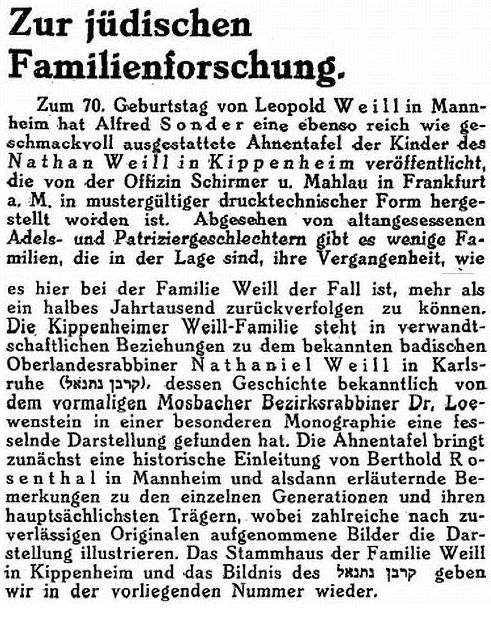 Zur jüdischen Familienforschung.

Zum 70. Geburtstag von Leopold Weill in Mannheim hat Alfred Sonder eine ebenso reich wie geschmackvoll ausgestattete Ahnentafel der Kinder des Nathan Weill in Kippenheim veröffentlicht, die von der Offizin Schirmer u. Mahlau in Frankfurt a. M. in mustergültiger drucktechnischer Form hergestellt worden ist. Abgesehen von altangesessenen Adels- und Patriziergeschlechtern gibt es wenige Familien, die in der Lage sind, ihre Vergangenheit, wie es hier bei der Familie Weill der Fall ist, mehr als ein halbes Jahrtausend zurückverfolgen zu können. Die Kippenheimer Weill-Familie steht in verwandtschaftlichen Beziehungen zu dem bekannten badischen Oberlandesrabbiner Nathaniel Weill in Karlsruhe (קרבן נתנאל), dessen Geschichte bekanntlich von dem vormaligen Mosbacher Bezirksrabbiner Dr. Loewenstein in einer besonderen Monographie eine fesselnde Darstellung gefunden hat. Die Ahnentafel bringt zunächst eine historische Einleitung von Berthold Rosenthal in Mannheim und alsdann erläuternde Bemerkungen zu den einzelnen Generationen und ihren hauptsächlichsten Trägern, wobei zahlreiche nach zuverlässigen Originalen aufgenommene Bilder die Darstellung illustrieren. Das Stammhaus der Familie Weill in Kippenheim und das Bildnis des קרבן נתנאל geben wir in der vorliegenden Nummer wieder.